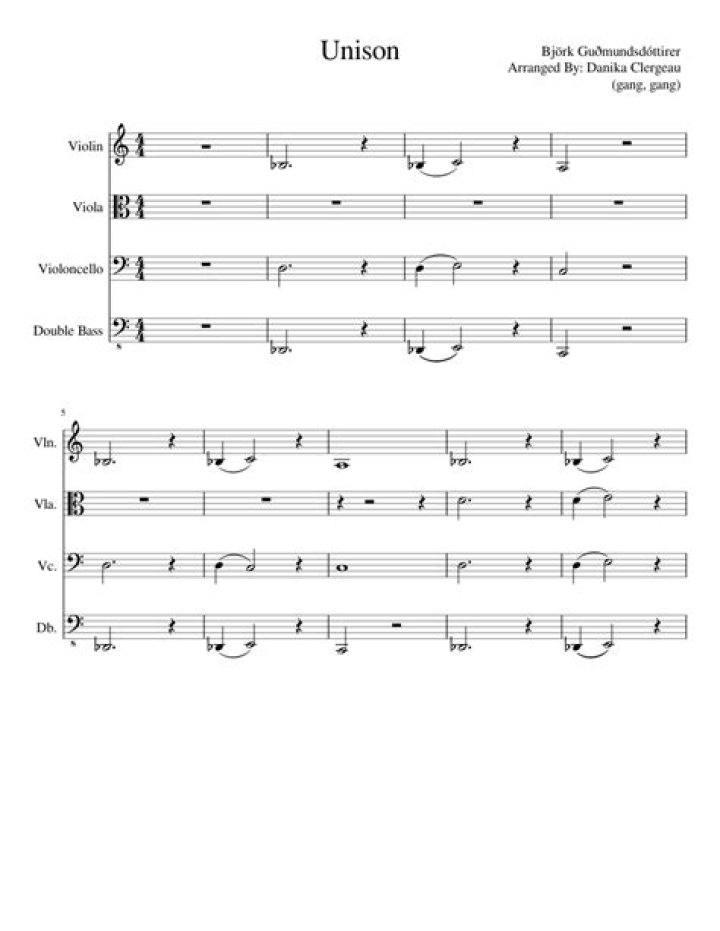 Unison

Björk Guðmundsdóttirer
Arranged By: Danika Clergeau
(gang, gang)

Violin

Viola

Violoncello

Double Bass

5

Vln.

Vla.

Vc.

Db.